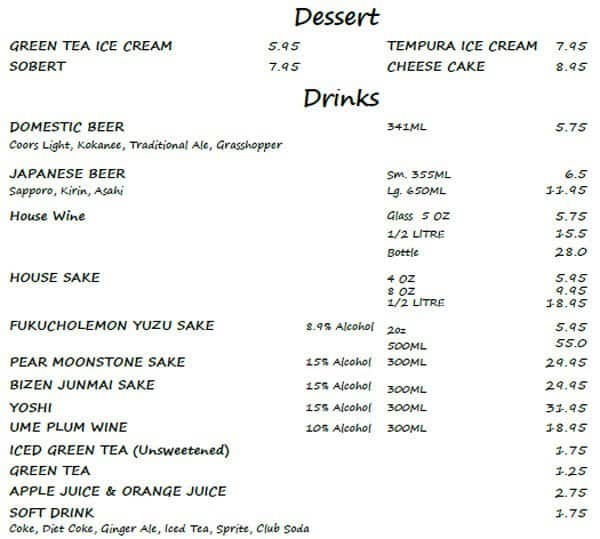 Dessert

GREEN TEA ICE CREAM 5.95
SOBERT 7.95

TEMPURA ICE CREAM 7.95
CHEESE CAKE 8.95

Drinks

DOMESTIC BEER 341ML 5.75
Coors Light, Kokanee, Traditional Ale, Grasshopper

JAPANESE BEER Sm. 355ML 6.5
Sapporo, Kirin, Asahi Lg. 650ML 11.95

House Wine Glass 5 OZ 5.75
1/2 LITRE 15.5
Bottle 28.0

HOUSE SAKE 4 OZ 5.95
8 OZ 9.95
1/2 LITRE 18.95

FUKUCHOLEMON YUZU SAKE 8.9% Alcohol 2oz 5.95
500ML 55.0

PEAR MOONSTONE SAKE 15% Alcohol 300ML 29.95

BIZEN JUNMAI SAKE 15% Alcohol 300ML 29.95

YOSHI 15% Alcohol 300ML 31.95

UME PLUM WINE 10% Alcohol 300ML 18.95

ICED GREEN TEA (Unsweetened) 1.75

GREEN TEA 1.25

APPLE JUICE & ORANGE JUICE 2.75

SOFT DRINK 1.75
Coke, Diet Coke, Ginger Ale, Iced Tea, Sprite, Club Soda